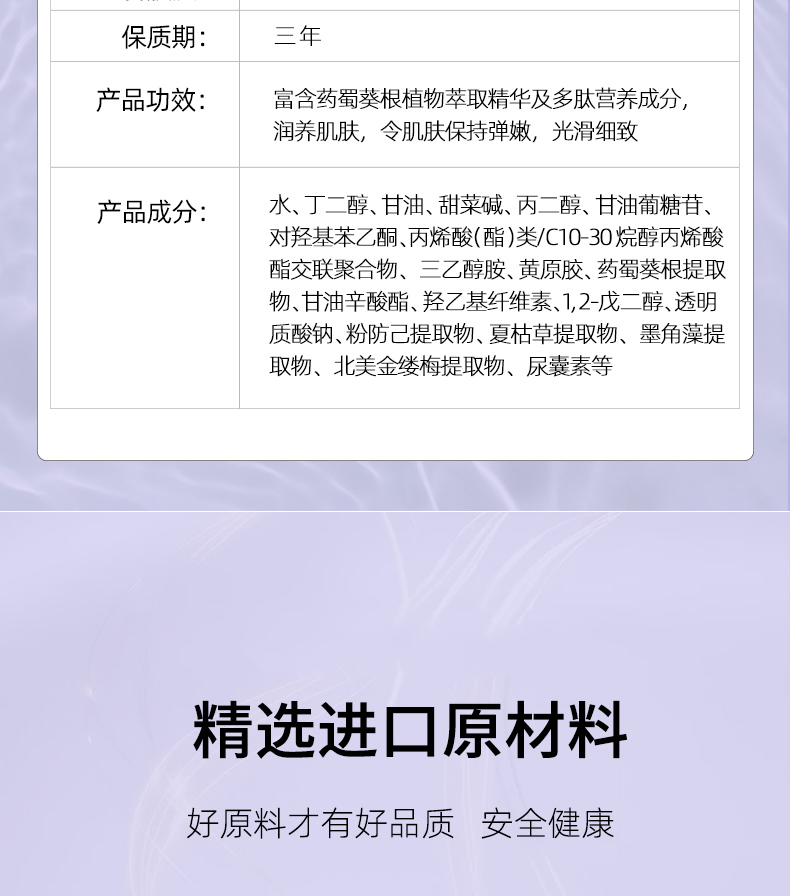 | 保质期: | 三年 |
|---|---|
| 产品功效: | 富含药蜀葵根植物萃取精华及多肽营养成分,润养肌肤,令肌肤保持弹嫩,光滑细致 |
| 产品成分: | 水、丁二醇、甘油、甜菜碱、丙二醇、甘油葡糖苷、对羟基苯乙酮、丙烯酸(酯)类/C10-30 烷醇丙烯酸酯交联聚合物、三乙醇胺、黄原胶、药蜀葵根提取物、甘油辛酸酯、羟乙基纤维素、1,2-戊二醇、透明质酸钠、粉防己提取物、夏枯草提取物、墨角藻提取物、北美金缕梅提取物、尿囊素等 |

精选进口原材料

好原料才有好品质 安全健康